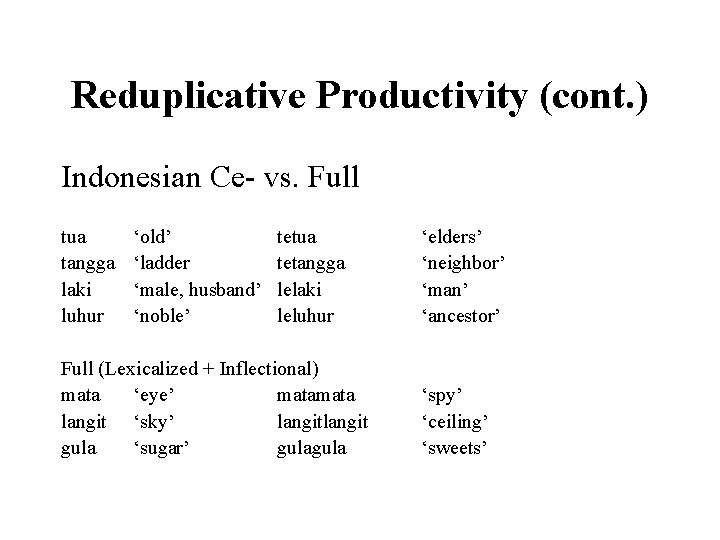 Reduplicative Productivity (cont.)

Indonesian Ce- vs. Full

| | | | |
|---|---|---|---|
| tua | ‘old’ | tetua | ‘elders’ |
| tangga | ‘ladder | tetangga | ‘neighbor’ |
| laki | ‘male, husband’ | lelaki | ‘man’ |
| luhur | ‘noble’ | leluhur | ‘ancestor’ |

Full (Lexicalized + Inflectional)

| | | | |
|---|---|---|---|
| mata | ‘eye’ | matamata | ‘spy’ |
| langit | ‘sky’ | langitlangit | ‘ceiling’ |
| gula | ‘sugar’ | gulagula | ‘sweets’ |